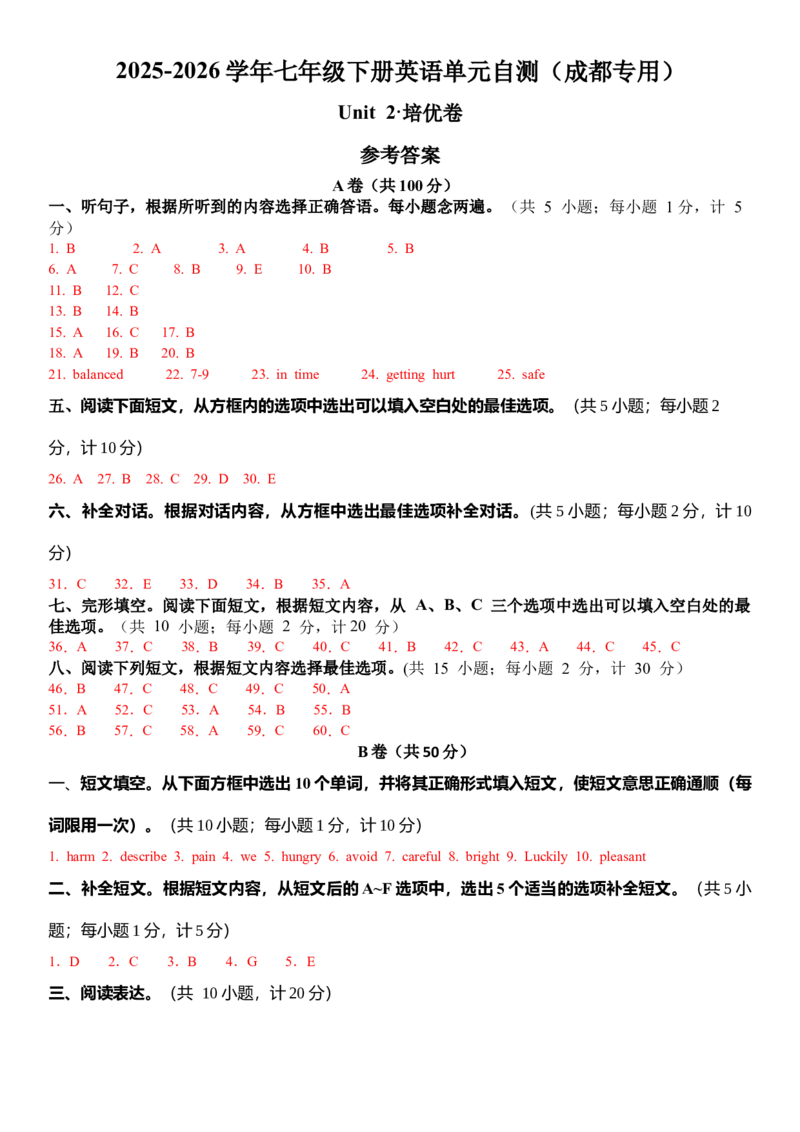 2025-2026 学年七年级下册英语单元自测（成都专用）

Unit 2·培优卷

参考答案

A 卷（共 100 分）

一、听句子，根据所听到的内容选择正确答语。每小题念两遍。（共 5 小题；每小题 1 分，计 5 分）

1. B 2. A 3. A 4. B 5. B

6. A 7. C 8. B 9. E 10. B

11. B 12. C

13. B 14. B

15. A 16. C 17. B

18. A 19. B 20. B

21. balanced 22. 7-9 23. in time 24. getting hurt 25. safe

五、阅读下面短文，从方框内的选项中选出可以填入空白处的最佳选项。（共 5 小题；每小题 2 分，计 10 分）

26. A 27. B 28. C 29. D 30. E

六、补全对话。根据对话内容，从方框中选出最佳选项补全对话。(共 5 小题；每小题 2 分，计 10 分)

31. C 32. E 33. D 34. B 35. A

七、完形填空。阅读下面短文，根据短文内容，从 A、B、C 三个选项中选出可以填入空白处的最佳选项。（共 10 小题；每小题 2 分，计 20 分）

36. A 37. C 38. B 39. C 40. C 41. B 42. C 43. A 44. C 45. C

八、阅读下列短文，根据短文内容选择最佳选项。(共 15 小题；每小题 2 分，计 30 分)

46. B 47. C 48. C 49. C 50. A

51. A 52. C 53. A 54. B 55. B

56. B 57. C 58. A 59. C 60. C

B 卷（共 50 分）

一、短文填空。从下面方框中选出 10 个单词，并将其正确形式填入短文，使短文意思正确通顺（每词限用一次）。（共 10 小题；每小题 1 分，计 10 分）

1. harm 2. describe 3. pain 4. we 5. hungry 6. avoid 7. careful 8. bright 9. Luckily 10. pleasant

二、补全短文。根据短文内容，从短文后的 A~F 选项中，选出 5 个适当的选项补全短文。（共 5 小题；每小题 1 分，计 5 分）

1. D 2. C 3. B 4. G 5. E

三、阅读表达。（共 10 小题，计 20 分）